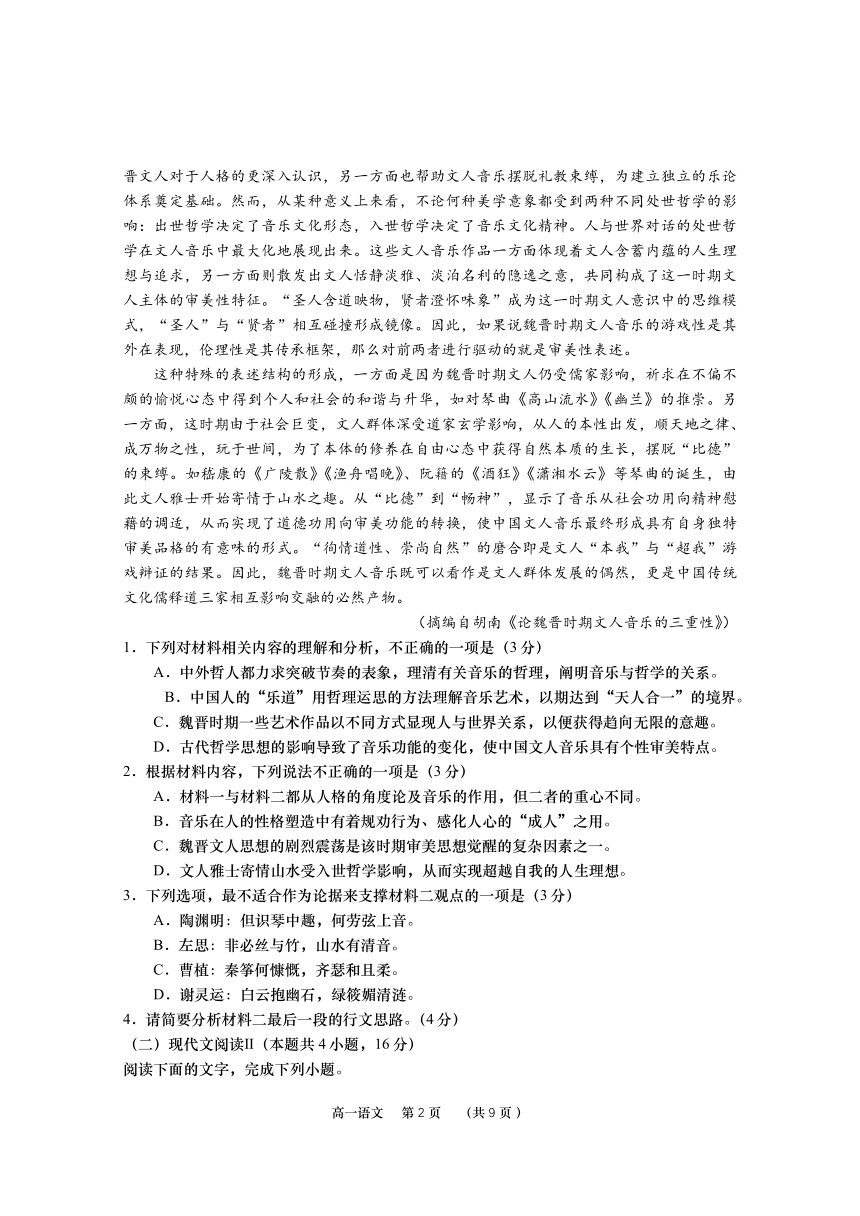 晋文人对于人格的更深入认识，另一方面也帮助文人音乐摆脱礼教束缚，为建立独立的乐论体系奠定基础。然而，从某种意义上来看，不论何种美学意象都受到两种不同处世哲学的影响：出世哲学决定了音乐文化形态，入世哲学决定了音乐文化精神。人与世界对话的处世哲学在文人音乐中最大化地展现出来。这些文人音乐作品一方面体现着文人含蓄内蕴的人生理想与追求，另一方面则散发出文人恬静淡雅、淡泊名利的隐逸之意，共同构成了这一时期文人主体的审美性特征。“圣人含道映物，贤者澄怀味象”成为这一时期文人意识中的思维模式，“圣人”与“贤者”相互碰撞形成镜像。因此，如果说魏晋时期文人音乐的游戏性是其外在表现，伦理性是其传承框架，那么对前两者进行驱动的就是审美性表述。

这种特殊的表述结构的形成，一方面是因为魏晋时期文人仍受儒家影响，祈求在不偏不颇的愉悦心态中得到个人和社会的和谐与升华，如对琴曲《高山流水》《幽兰》的推崇。另一方面，这时期由于社会巨变，文人群体深受道家玄学影响，从人的本性出发，顺天地之律、成万物之性，玩于世间，为了本体的修养在自由心态中获得自然本质的生长，摆脱“比德”的束缚。如嵇康的《广陵散》《渔舟唱晚》、阮籍的《酒狂》《潇湘水云》等琴曲的诞生，由此文人雅士开始寄情于山水之趣。从“比德”到“畅神”，显示了音乐从社会功用向精神慰藉的调适，从而实现了道德功用向审美功能的转换，使中国文人音乐最终形成具有自身独特审美品格的有意味的形式。“徇情道性、崇尚自然”的磨合即是文人“本我”与“超我”游戏辩证的结果。因此，魏晋时期文人音乐既可以看作是文人群体发展的偶然，更是中国传统文化儒释道三家相互影响交融的必然产物。

（摘编自胡南《论魏晋时期文人音乐的三重性》）

1．下列对材料相关内容的理解和分析，不正确的一项是（3分）
A．中外哲人都力求突破节奏的表象，理清有关音乐的哲理，阐明音乐与哲学的关系。
B．中国人的“乐道”用哲理运思的方法理解音乐艺术，以期达到“天人合一”的境界。
C．魏晋时期一些艺术作品以不同方式显现人与世界关系，以便获得趋向无限的意趣。
D．古代哲学思想的影响导致了音乐功能的变化，使中国文人音乐具有个性审美特点。
2．根据材料内容，下列说法不正确的一项是（3分）
A．材料一与材料二都从人格的角度论及音乐的作用，但二者的重心不同。
B．音乐在人的性格塑造中有着规劝行为、感化人心的“成人”之用。
C．魏晋文人思想的剧烈震荡是该时期审美思想觉醒的复杂因素之一。
D．文人雅士寄情山水受入世哲学影响，从而实现超越自我的人生理想。
3．下列选项，最不适合作为论据来支撑材料二观点的一项是（3分）
A．陶渊明：但识琴中趣，何劳弦上音。
B．左思：非必丝与竹，山水有清音。
C．曹植：秦筝何慷慨，齐瑟和且柔。
D．谢灵运：白云抱幽石，绿筱媚清涟。
4．请简要分析材料二最后一段的行文思路。（4分）
（二）现代文阅读Ⅱ（本题共4小题，16分）
阅读下面的文字，完成下列小题。

高一语文　第2页　（共9页）